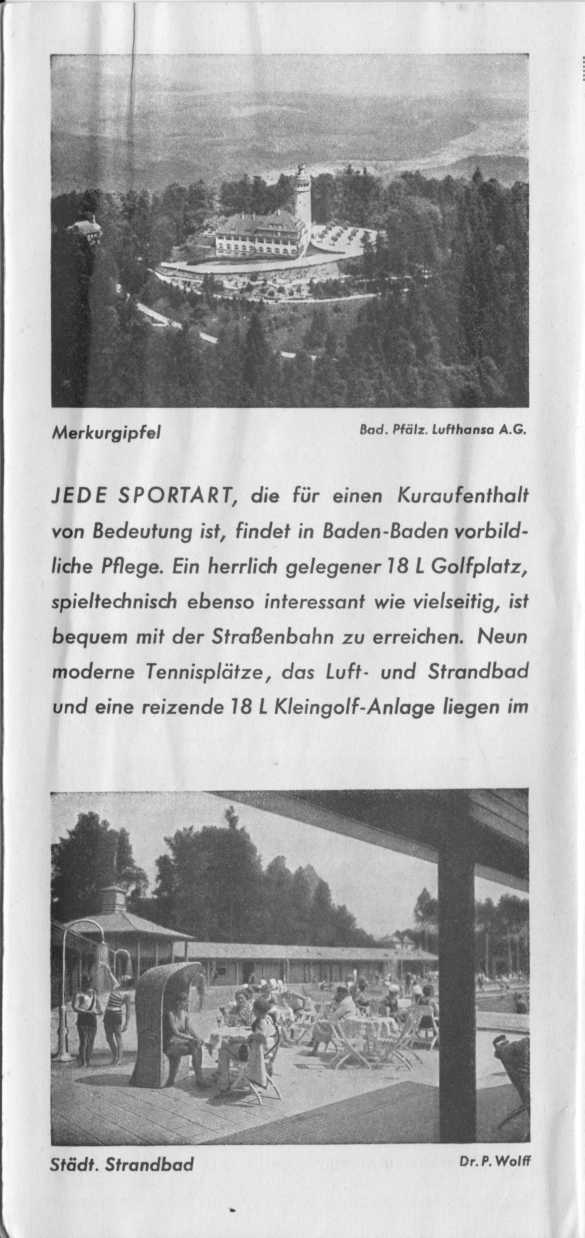 Merkurgipfel

Bad. Pfälz. Lufthansa A.G.

JEDE SPORTART, die für einen Kuraufenthalt von Bedeutung ist, findet in Baden-Baden vorbildliche Pflege. Ein herrlich gelegener 18 L Golfplatz, spieltechnisch ebenso interessant wie vielseitig, ist bequem mit der Straßenbahn zu erreichen. Neun moderne Tennisplätze, das Luft- und Strandbad und eine reizende 18 L Kleingolf-Anlage liegen im

Städt. Strandbad

Dr. P. Wolff